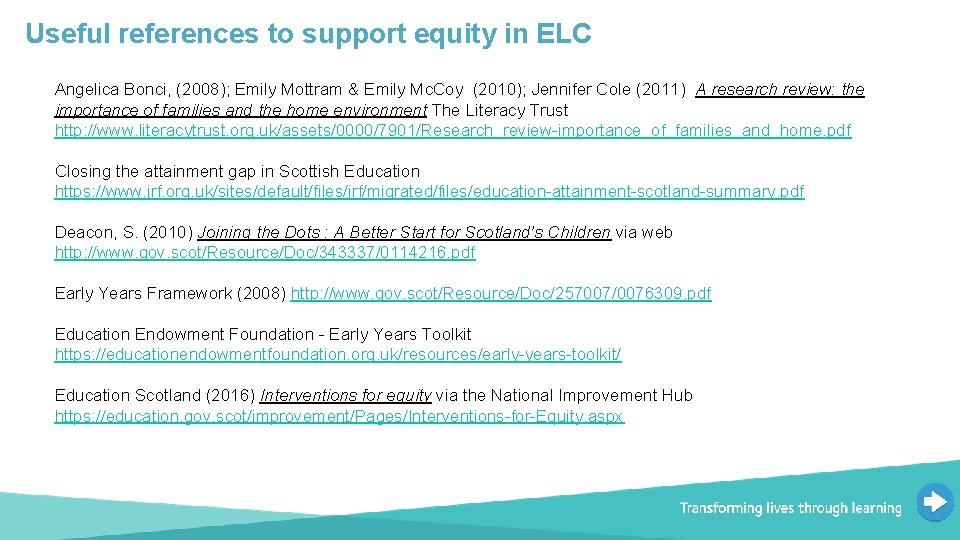 Useful references to support equity in ELC

Angelica Bonci, (2008); Emily Mottram & Emily Mc.Coy (2010); Jennifer Cole (2011) A research review: the importance of families and the home environment The Literacy Trust http://www.literacytrust.org.uk/assets/0000/7901/Research_review-importance_of_families_and_home.pdf

Closing the attainment gap in Scottish Education https://www.jrf.org.uk/sites/default/files/jrf/migrated/files/education-attainment-scotland-summary.pdf

Deacon, S. (2010) Joining the Dots : A Better Start for Scotland's Children via web http://www.gov.scot/Resource/Doc/343337/0114216.pdf

Early Years Framework (2008) http://www.gov.scot/Resource/Doc/257007/0076309.pdf

Education Endowment Foundation - Early Years Toolkit https://educationendowmentfoundation.org.uk/resources/early-years-toolkit/

Education Scotland (2016) Interventions for equity via the National Improvement Hub https://education.gov.scot/improvement/Pages/Interventions-for-Equity.aspx

Transforming lives through learning